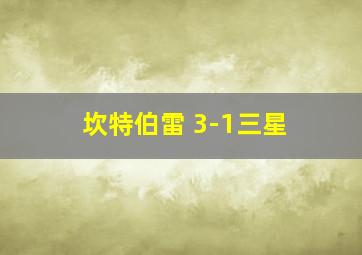 坎特伯雷 3-1三星